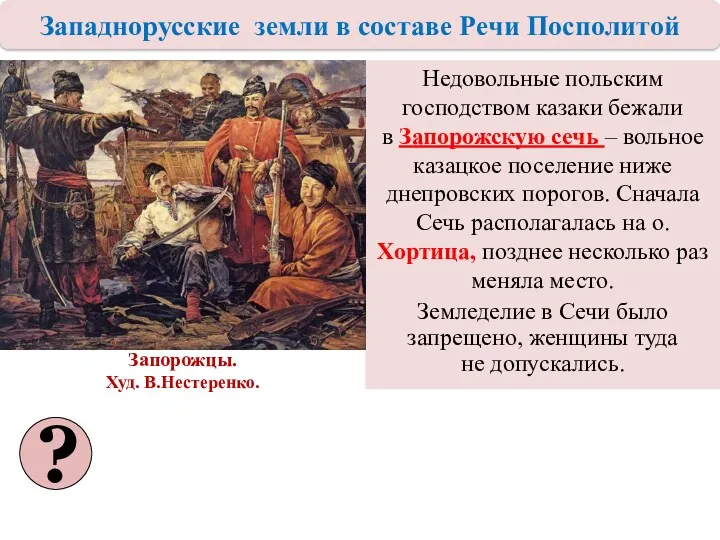 Западнорусские земли в составе Речи Посполитой

Недовольные польским господством казаки бежали в Запорожскую сечь – вольное казацкое поселение ниже днепровских порогов. Сначала Сечь располагалась на о. Хортица, позднее несколько раз меняла место.

Земледелие в Сечи было запрещено, женщины туда не допускались.

Запорожцы.
Худ. В.Нестеренко.

?